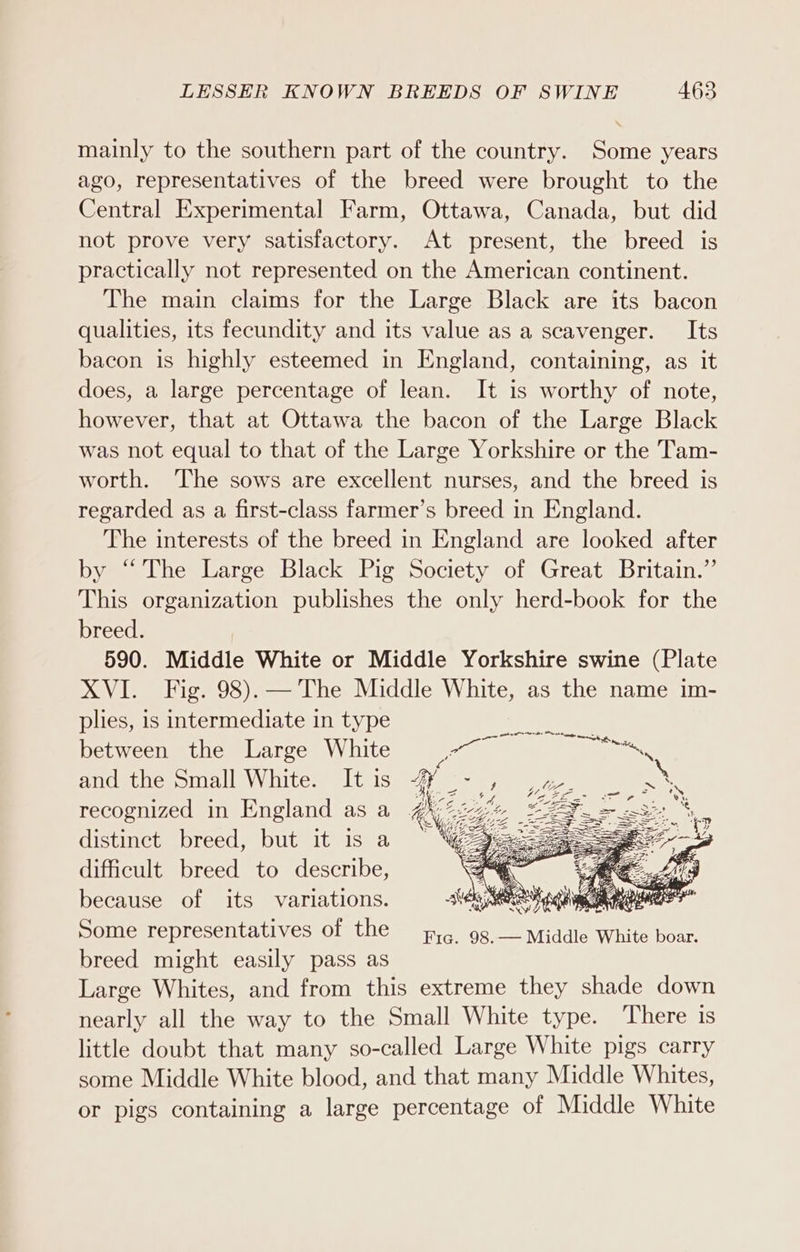 LESSER KNOWN BREEDS OF SWINE 463

mainly to the southern part of the country. Some years ago, representatives of the breed were brought to the Central Experimental Farm, Ottawa, Canada, but did not prove very satisfactory. At present, the breed is practically not represented on the American continent.

The main claims for the Large Black are its bacon qualities, its fecundity and its value as a scavenger. Its bacon is highly esteemed in England, containing, as it does, a large percentage of lean. It is worthy of note, however, that at Ottawa the bacon of the Large Black was not equal to that of the Large Yorkshire or the Tamworth. The sows are excellent nurses, and the breed is regarded as a first-class farmer's breed in England.

The interests of the breed in England are looked after by "The Large Black Pig Society of Great Britain." This organization publishes the only herd-book for the breed.

590. Middle White or Middle Yorkshire swine (Plate XVI. Fig. 98). — The Middle White, as the name implies, is intermediate in type between the Large White and the Small White. It is recognized in England as a distinct breed, but it is a difficult breed to describe, because of its variations. Some representatives of the breed might easily pass as Large Whites, and from this extreme they shade down nearly all the way to the Small White type. There is little doubt that many so-called Large White pigs carry some Middle White blood, and that many Middle Whites, or pigs containing a large percentage of Middle White

Fig. 98. — Middle White boar.